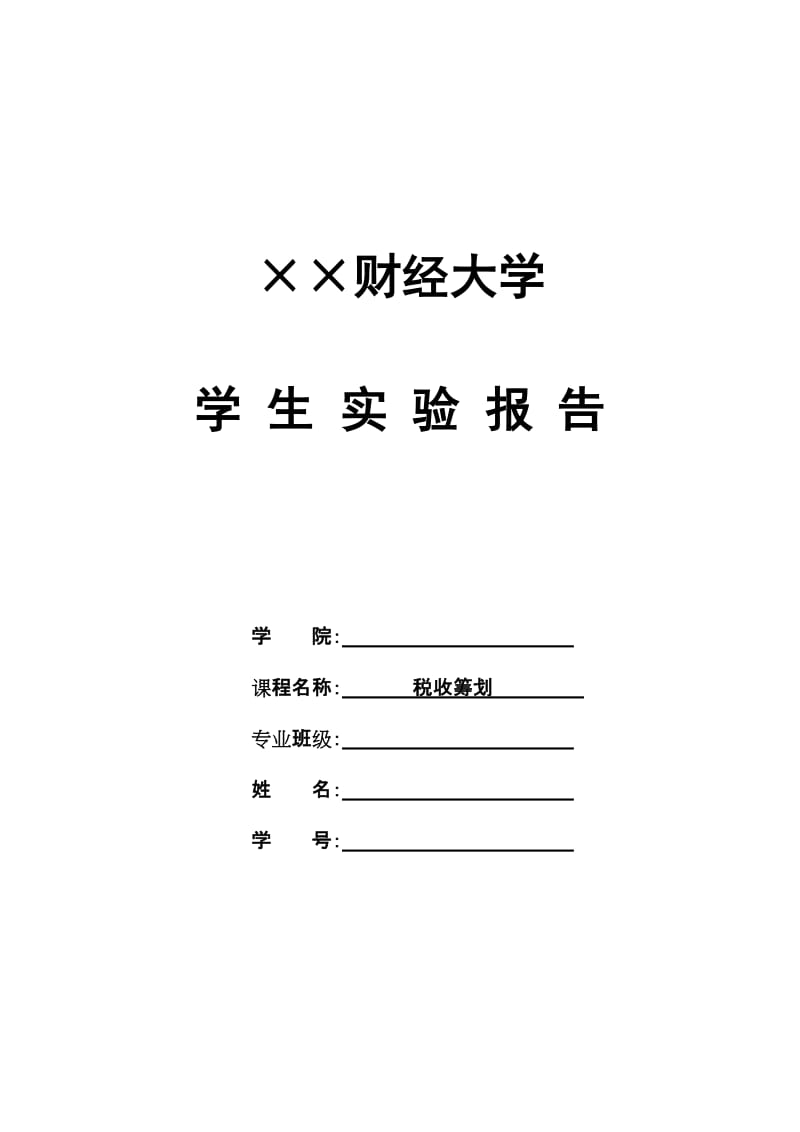 ××财经大学

学 生 实 验 报 告

学 院:

课程名称: 税收筹划

专业班级:

姓 名:

学 号: